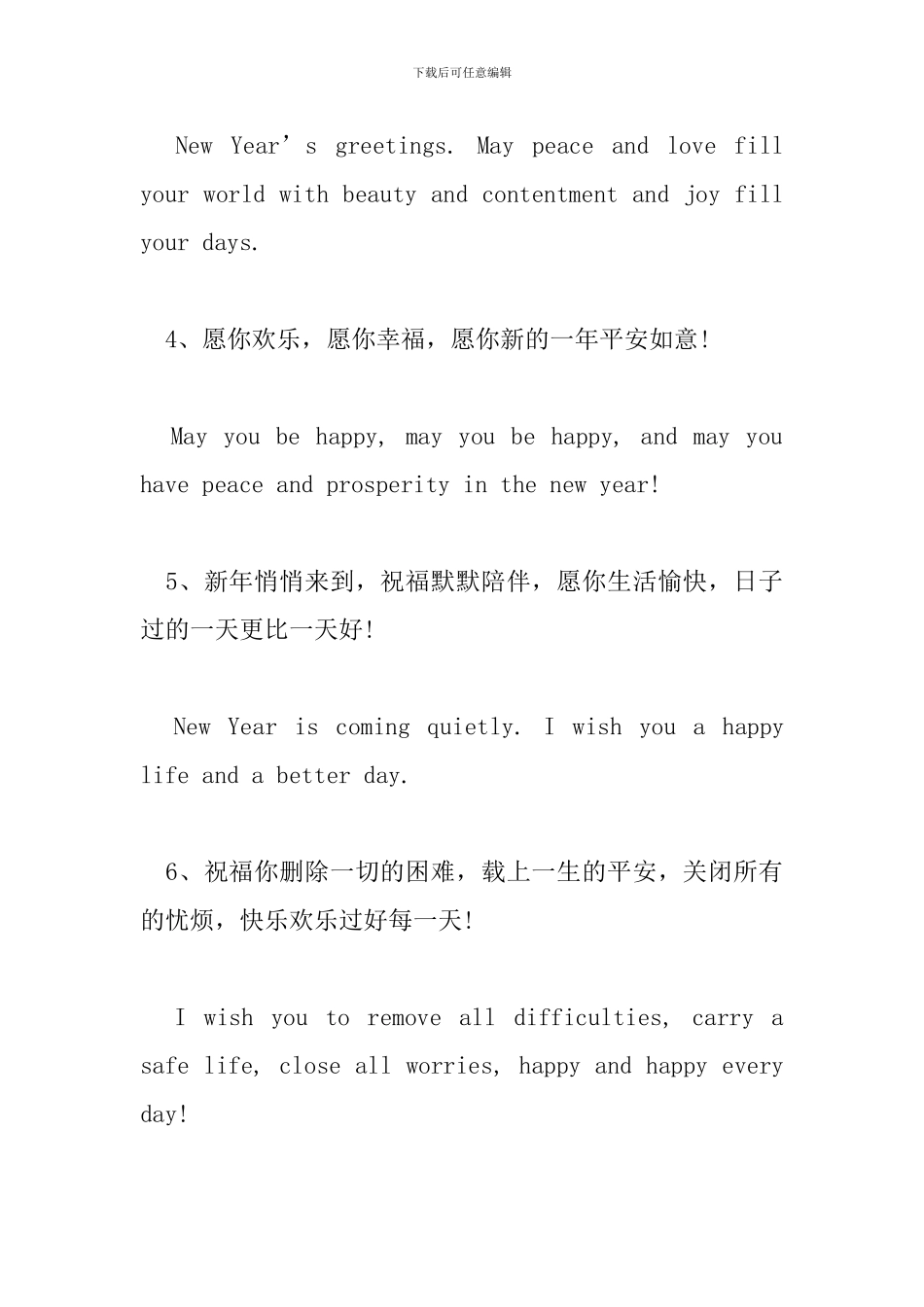 下载后可任意编辑

New Year’s greetings. May peace and love fill your world with beauty and contentment and joy fill your days.

4、愿你欢乐，愿你幸福，愿你新的一年平安如意!

May you be happy, may you be happy, and may you have peace and prosperity in the new year!

5、新年悄悄来到，祝福默默陪伴，愿你生活愉快，日子过的一天更比一天好!

New Year is coming quietly. I wish you a happy life and a better day.

6、祝福你删除一切的困难，载上一生的平安，关闭所有的忧烦，快乐欢乐过好每一天!

I wish you to remove all difficulties, carry a safe life, close all worries, happy and happy every day!